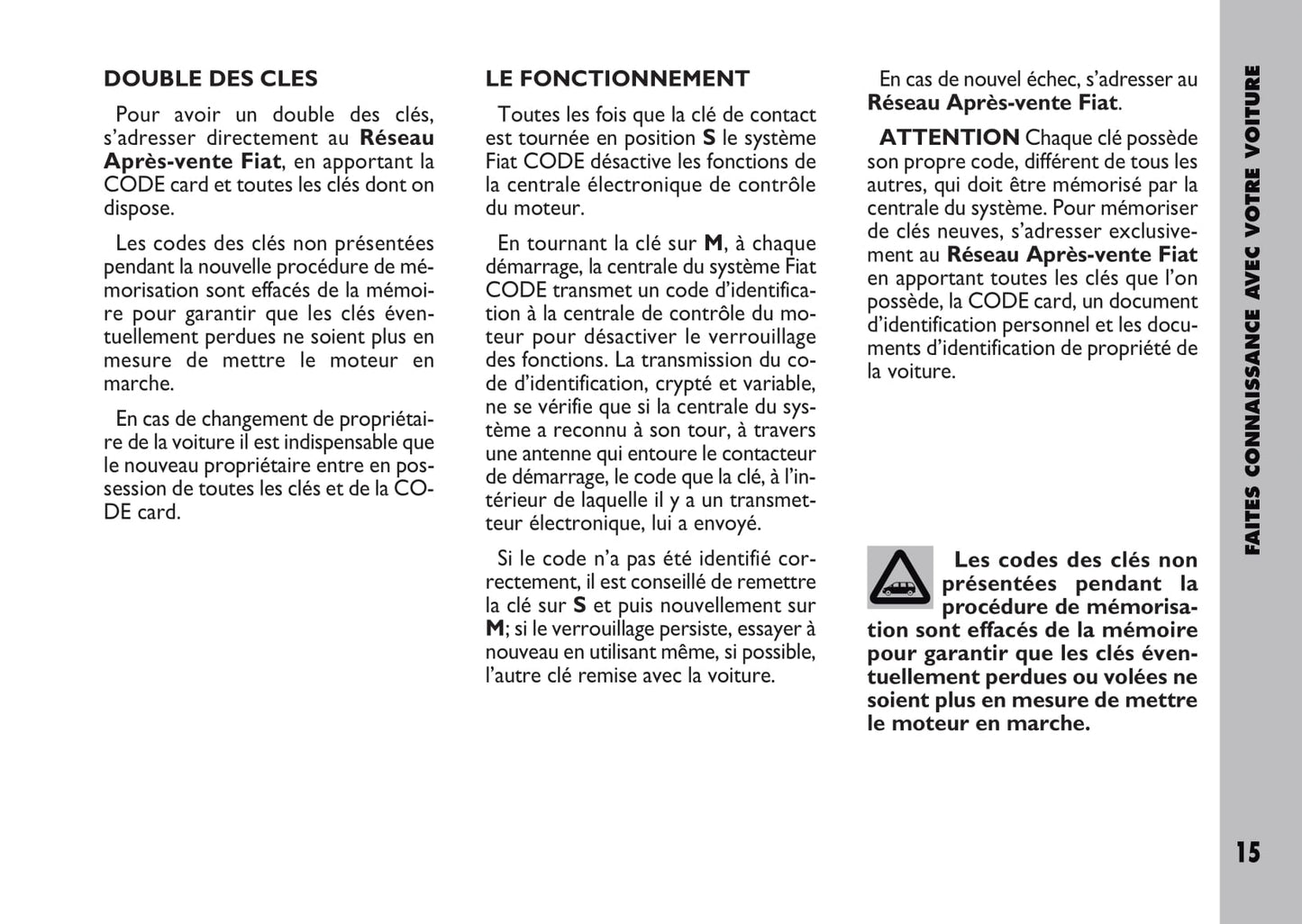 DOUBLE DES CLES

Pour avoir un double des clés, s'adresser directement au Réseau Après-vente Fiat, en apportant la CODE card et toutes les clés dont on dispose.

Les codes des clés non présentées pendant la nouvelle procédure de mémorisation sont effacés de la mémoire pour garantir que les clés éventuellement perdues ne soient plus en mesure de mettre le moteur en marche.

En cas de changement de propriétaire de la voiture il est indispensable que le nouveau propriétaire entre en possession de toutes les clés et de la CODE card.

LE FONCTIONNEMENT

Toutes les fois que la clé de contact est tournée en position S le système Fiat CODE désactive les fonctions de la centrale électronique de contrôle du moteur.

En tournant la clé sur M, à chaque démarrage, la centrale du système Fiat CODE transmet un code d'identification à la centrale de contrôle du moteur pour désactiver le verrouillage des fonctions. La transmission du code d'identification, crypté et variable, ne se vérifie que si la centrale du système a reconnu à son tour, à travers une antenne qui entoure le contacteur de démarrage, le code que la clé, à l'intérieur de laquelle il y a un transmetteur électronique, lui a envoyé.

Si le code n'a pas été identifié correctement, il est conseillé de remettre la clé sur S et puis nouvellement sur M; si le verrouillage persiste, essayer à nouveau en utilisant même, si possible, l'autre clé remise avec la voiture.

En cas de nouvel échec, s'adresser au Réseau Après-vente Fiat.

ATTENTION Chaque clé possède son propre code, différent de tous les autres, qui doit être mémorisé par la centrale du système. Pour mémoriser de clés neuves, s'adresser exclusivement au Réseau Après-vente Fiat en apportant toutes les clés que l'on possède, la CODE card, un document d'identification personnel et les documents d'identification de propriété de la voiture.

Les codes des clés non présentées pendant la procédure de mémorisation sont effacés de la mémoire pour garantir que les clés éventuellement perdues ou volées ne soient plus en mesure de mettre le moteur en marche.

FAITES CONNAISSANCE AVEC VOTRE VOITURE

15